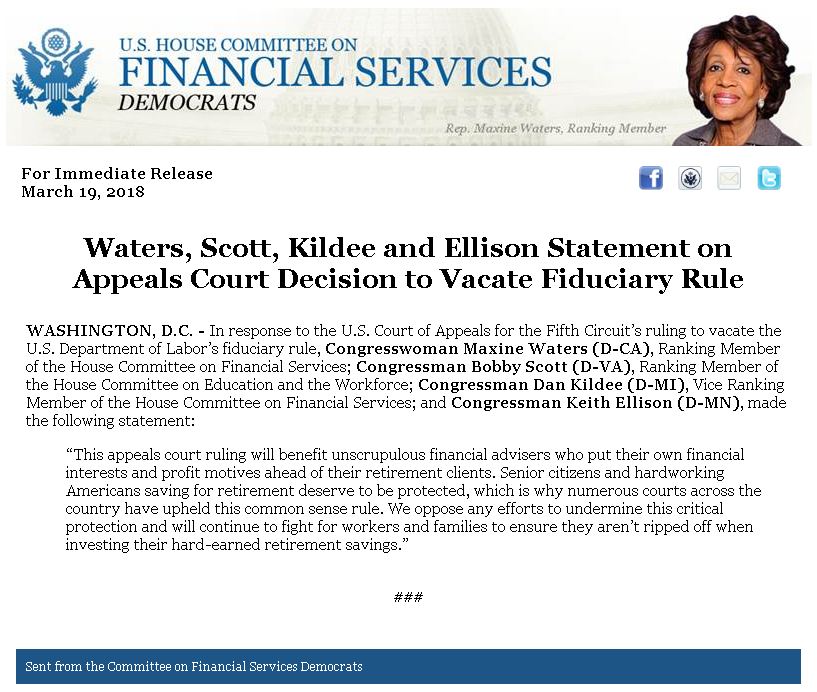 U.S. HOUSE COMMITTEE ON
FINANCIAL SERVICES
DEMOCRATS

Rep. Maxine Waters, Ranking Member

For Immediate Release
March 19, 2018

Waters, Scott, Kildee and Ellison Statement on Appeals Court Decision to Vacate Fiduciary Rule

WASHINGTON, D.C. - In response to the U.S. Court of Appeals for the Fifth Circuit's ruling to vacate the U.S. Department of Labor's fiduciary rule, Congresswoman Maxine Waters (D-CA), Ranking Member of the House Committee on Financial Services; Congressman Bobby Scott (D-VA), Ranking Member of the House Committee on Education and the Workforce; Congressman Dan Kildee (D-MI), Vice Ranking Member of the House Committee on Financial Services; and Congressman Keith Ellison (D-MN), made the following statement:

"This appeals court ruling will benefit unscrupulous financial advisers who put their own financial interests and profit motives ahead of their retirement clients. Senior citizens and hardworking Americans saving for retirement deserve to be protected, which is why numerous courts across the country have upheld this common sense rule. We oppose any efforts to undermine this critical protection and will continue to fight for workers and families to ensure they aren't ripped off when investing their hard-earned retirement savings."

###

Sent from the Committee on Financial Services Democrats